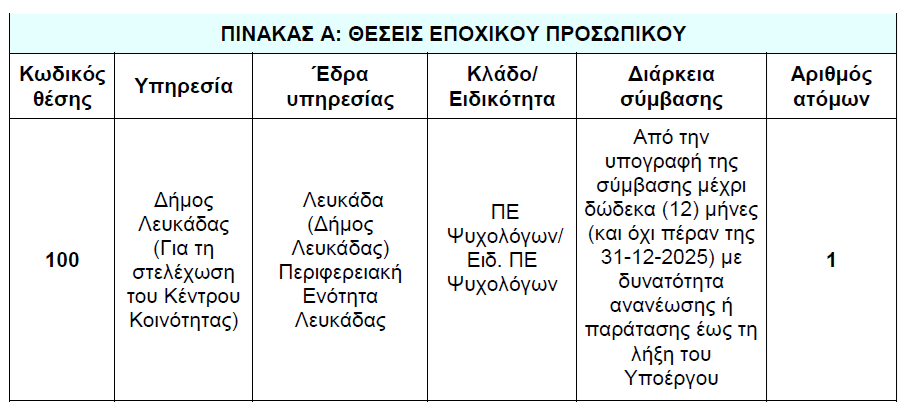 ΠΙΝΑΚΑΣ Α: ΘΕΣΕΙΣ ΕΠΟΧΙΚΟΥ ΠΡΟΣΩΠΙΚΟΥ

| Κωδικός θέσης | Υπηρεσία | Έδρα υπηρεσίας | Κλάδο/ Ειδικότητα | Διάρκεια σύμβασης | Αριθμός ατόμων |
|---|---|---|---|---|---|
| 100 | Δήμος Λευκάδας (Για τη στελέχωση του Κέντρου Κοινότητας) | Λευκάδα (Δήμος Λευκάδας) Περιφερειακή Ενότητα Λευκάδας | ΠΕ Ψυχολόγων/ Ειδ. ΠΕ Ψυχολόγων | Από την υπογραφή της σύμβασης μέχρι δώδεκα (12) μήνες (και όχι πέραν της 31-12-2025) με δυνατότητα ανανέωσης ή παράτασης έως τη λήξη του Υποέργου | 1 |